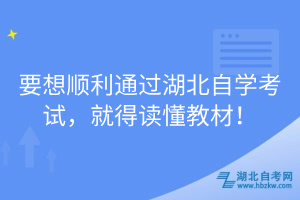 要想顺利通过湖北自学考试，就得读懂教材！

湖北自考网
www.hbzkw.com